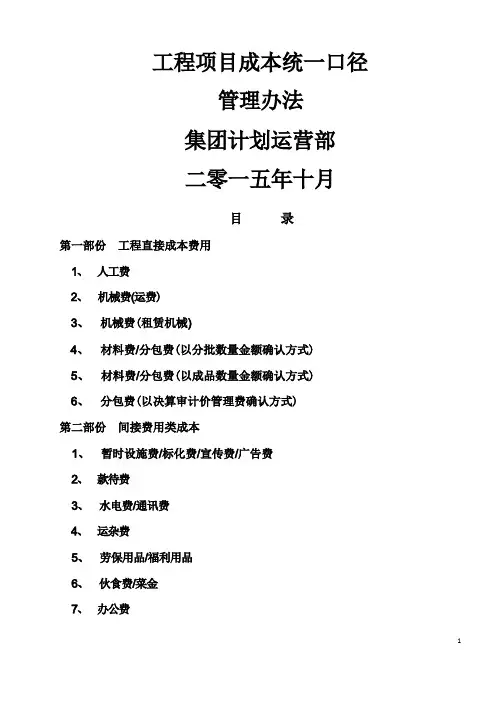 工程项目成本统一口径

管理办法

集团计划运营部

二零一五年十月

目　　录

第一部份　工程直接成本费用

1、　人工费

2、　机械费(运费)

3、　机械费(租赁机械)

4、　材料费/分包费(以分批数量金额确认方式)

5、　材料费/分包费(以成品数量金额确认方式)

6、　分包费(以决算审计价管理费确认方式)

第二部份　间接费用类成本

1、　暂时设施费/标化费/宣传费/广告费

2、　款待费

3、　水电费/通讯费

4、　运杂费

5、　劳保用品/福利用品

6、　伙食费/菜金

7、　办公费

1